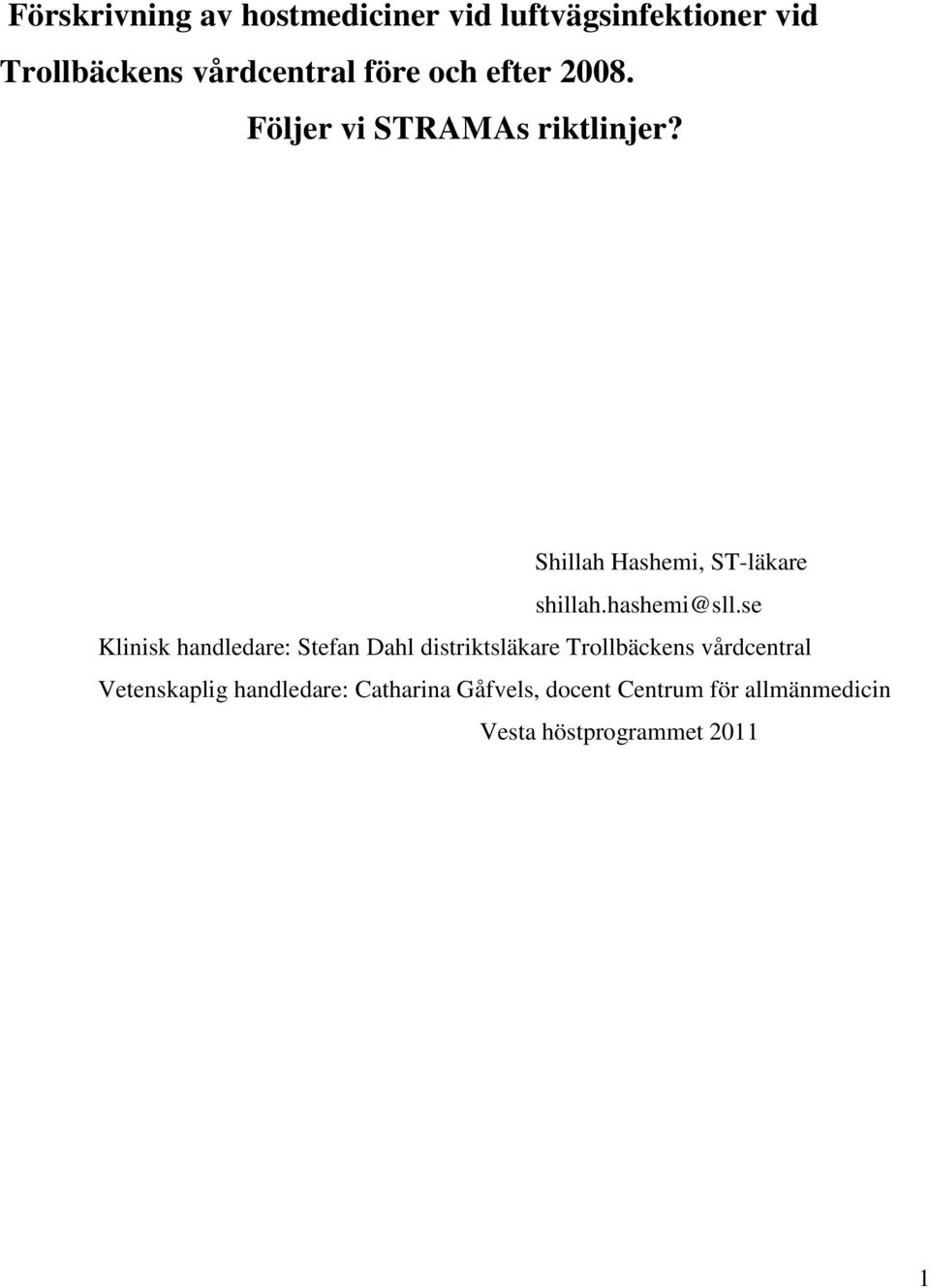 Förskrivning av hostmediciner vid luftvägsinfektioner vid Trollbäckens vårdcentral före och efter 2008.

Följer vi STRAMAs riktlinjer?

Shillah Hashemi, ST-läkare

shillah.hashemi@sll.se

Klinisk handledare: Stefan Dahl distriktsläkare Trollbäckens vårdcentral

Vetenskaplig handledare: Catharina Gåfvels, docent Centrum för allmänmedicin

Vesta höstprogrammet 2011

1